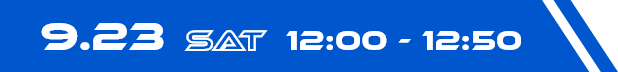 9.23 SAT 12:00 - 12:50